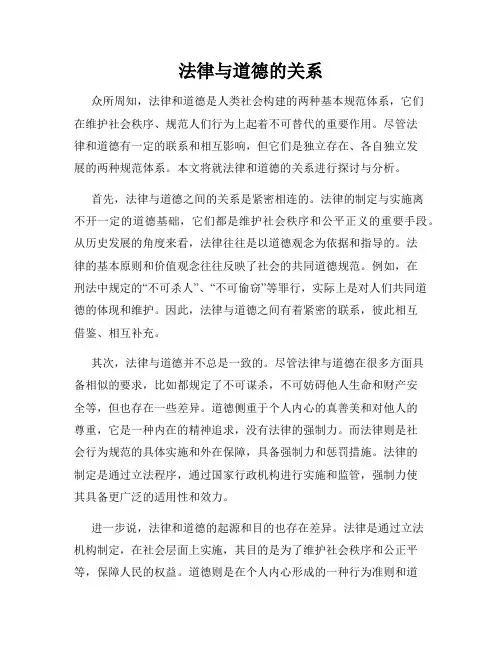 法律与道德的关系

众所周知，法律和道德是人类社会构建的两种基本规范体系，它们在维护社会秩序、规范人们行为上起着不可替代的重要作用。尽管法律和道德有一定的联系和相互影响，但它们是独立存在、各自独立发展的两种规范体系。本文将就法律和道德的关系进行探讨与分析。

首先，法律与道德之间的关系是紧密相连的。法律的制定与实施离不开一定的道德基础，它们都是维护社会秩序和公平正义的重要手段。从历史发展的角度来看，法律往往是以道德观念为依据和指导的。法律的基本原则和价值观念往往反映了社会的共同道德规范。例如，在刑法中规定的“不可杀人”、“不可偷窃”等罪行，实际上是对人们共同道德的体现和维护。因此，法律与道德之间有着紧密的联系，彼此相互借鉴、相互补充。

其次，法律与道德并不总是一致的。尽管法律与道德在很多方面具备相似的要求，比如都规定了不可谋杀，不可妨碍他人生命和财产安全等，但也存在一些差异。道德侧重于个人内心的真善美和对他人的尊重，它是一种内在的精神追求，没有法律的强制力。而法律则是社会行为规范的具体实施和外在保障，具备强制力和惩罚措施。法律的制定是通过立法程序，通过国家行政机构进行实施和监管，强制力使其具备更广泛的适用性和效力。

进一步说，法律和道德的起源和目的也存在差异。法律是通过立法机构制定，在社会层面上实施，其目的是为了维护社会秩序和公正平等，保障人民的权益。道德则是在个人内心形成的一种行为准则和道